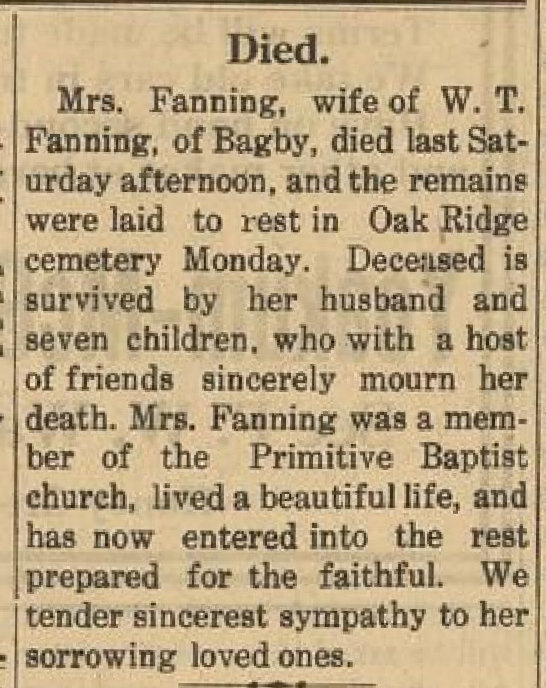 Died.

Mrs. Fanning, wife of W. T. Fanning, of Bagby, died last Saturday afternoon, and the remains were laid to rest in Oak Ridge cemetery Monday. Deceased is survived by her husband and seven children, who with a host of friends sincerely mourn her death. Mrs. Fanning was a member of the Primitive Baptist church, lived a beautiful life, and has now entered into the rest prepared for the faithful. We tender sincerest sympathy to her sorrowing loved ones.